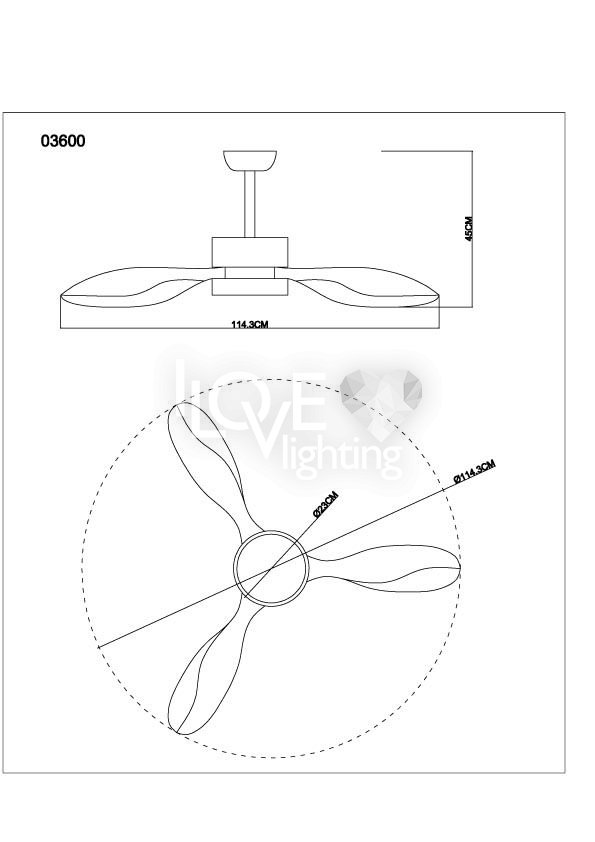 03600

45CM

114.3CM

ILOVE lighting

Ø23CM

Ø114.3CM